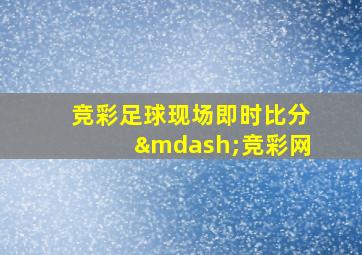 竞彩足球现场即时比分&mdash;竞彩网